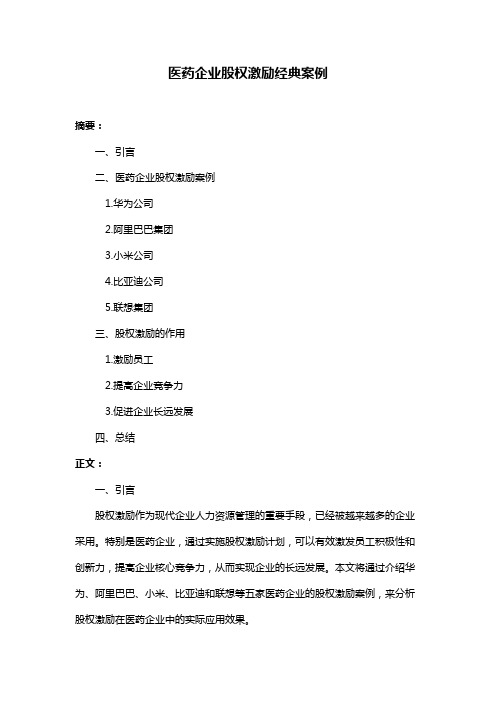 医药企业股权激励经典案例

摘要：

一、引言

二、医药企业股权激励案例

1.华为公司

2.阿里巴巴集团

3.小米公司

4.比亚迪公司

5.联想集团

三、股权激励的作用

1.激励员工

2.提高企业竞争力

3.促进企业长远发展

四、总结

正文：

一、引言

股权激励作为现代企业人力资源管理的重要手段，已经被越来越多的企业采用。特别是医药企业，通过实施股权激励计划，可以有效激发员工积极性和创新力，提高企业核心竞争力，从而实现企业的长远发展。本文将通过介绍华为、阿里巴巴、小米、比亚迪和联想等五家医药企业的股权激励案例，来分析股权激励在医药企业中的实际应用效果。